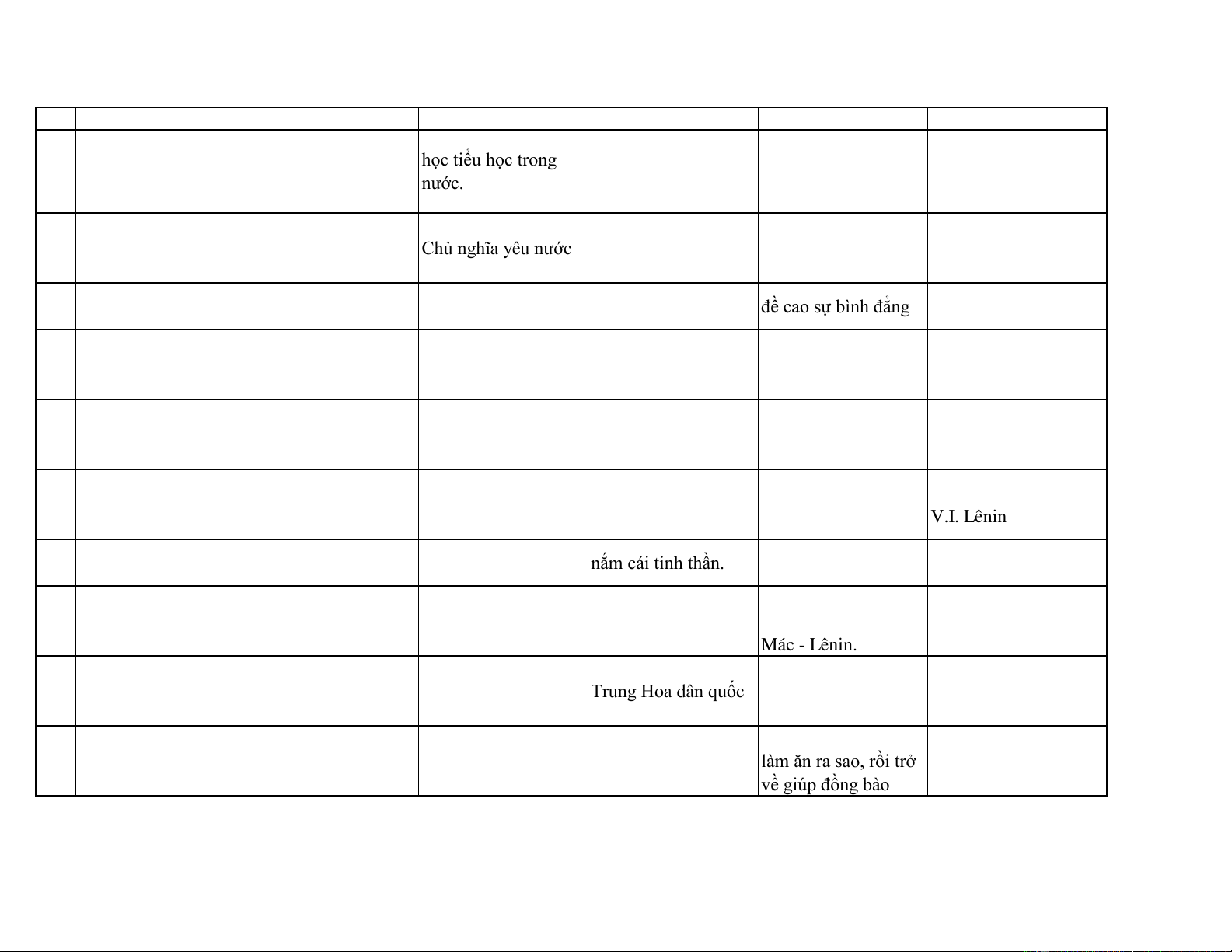 | | | | | | |
|---|---|---|---|---|---|
| | | học tiểu học trong nước. | | | |
| | | Chủ nghĩa yêu nước | | | |
| | | | | đề cao sự bình đẳng | |
| | | | | | |
| | | | | | |
| | | | | | V.I. Lênin |
| | | | nắm cái tinh thần. | | |
| | | | | Mác - Lênin. | |
| | | | Trung Hoa dân quốc | | |
| | | | | làm ăn ra sao, rồi trở về giúp đồng bào | |